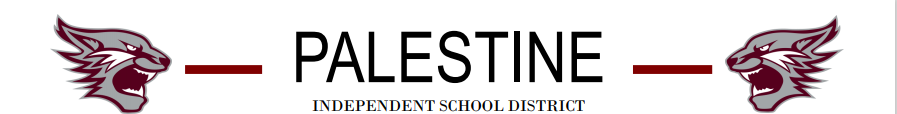 PALESTINE
INDEPENDENT SCHOOL DISTRICT